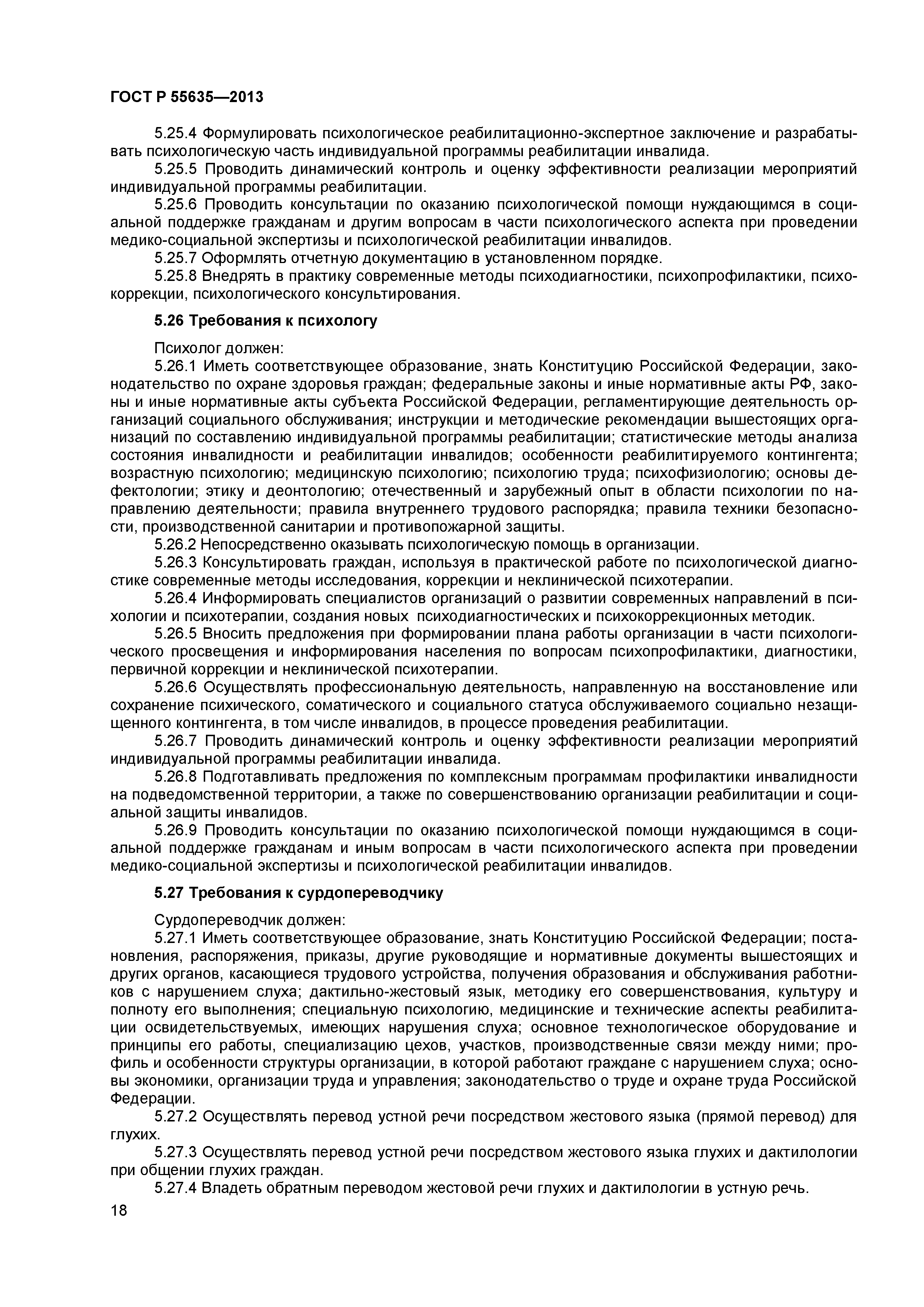 ГОСТ Р 55635—2013

5.25.4 Формулировать психологическое реабилитационно-экспертное заключение и разрабатывать психологическую часть индивидуальной программы реабилитации инвалида.

5.25.5 Проводить динамический контроль и оценку эффективности реализации мероприятий индивидуальной программы реабилитации.

5.25.6 Проводить консультации по оказанию психологической помощи нуждающимся в социальной поддержке гражданам и другим вопросам в части психологического аспекта при проведении медико-социальной экспертизы и психологической реабилитации инвалидов.

5.25.7 Оформлять отчетную документацию в установленном порядке.

5.25.8 Внедрять в практику современные методы психодиагностики, психопрофилактики, психокоррекции, психологического консультирования.

5.26 Требования к психологу

Психолог должен:

5.26.1 Иметь соответствующее образование, знать Конституцию Российской Федерации, законодательство по охране здоровья граждан; федеральные законы и иные нормативные акты РФ, законы и иные нормативные акты субъекта Российской Федерации, регламентирующие деятельность организаций социального обслуживания; инструкции и методические рекомендации вышестоящих организаций по составлению индивидуальной программы реабилитации; статистические методы анализа состояния инвалидности и реабилитации инвалидов; особенности реабилитируемого контингента; возрастную психологию; медицинскую психологию; психологию труда; психофизиологию; основы дефектологии; этику и деонтологию; отечественный и зарубежный опыт в области психологии по направлению деятельности; правила внутреннего трудового распорядка; правила техники безопасности, производственной санитарии и противопожарной защиты.

5.26.2 Непосредственно оказывать психологическую помощь в организации.

5.26.3 Консультировать граждан, используя в практической работе по психологической диагностике современные методы исследования, коррекции и неклинической психотерапии.

5.26.4 Информировать специалистов организаций о развитии современных направлений в психологии и психотерапии, создания новых психодиагностических и психокоррекционных методик.

5.26.5 Вносить предложения при формировании плана работы организации в части психологического просвещения и информирования населения по вопросам психопрофилактики, диагностики, первичной коррекции и неклинической психотерапии.

5.26.6 Осуществлять профессиональную деятельность, направленную на восстановление или сохранение психического, соматического и социального статуса обслуживаемого социально незащищенного контингента, в том числе инвалидов, в процессе проведения реабилитации.

5.26.7 Проводить динамический контроль и оценку эффективности реализации мероприятий индивидуальной программы реабилитации инвалида.

5.26.8 Подготавливать предложения по комплексным программам профилактики инвалидности на подведомственной территории, а также по совершенствованию организации реабилитации и социальной защиты инвалидов.

5.26.9 Проводить консультации по оказанию психологической помощи нуждающимся в социальной поддержке гражданам и иным вопросам в части психологического аспекта при проведении медико-социальной экспертизы и психологической реабилитации инвалидов.

5.27 Требования к сурдопереводчику

Сурдопереводчик должен:

5.27.1 Иметь соответствующее образование, знать Конституцию Российской Федерации; постановления, распоряжения, приказы, другие руководящие и нормативные документы вышестоящих и других органов, касающиеся трудового устройства, получения образования и обслуживания работников с нарушением слуха; дактильно-жестовый язык, методику его совершенствования, культуру и полноту его выполнения; специальную психологию, медицинские и технические аспекты реабилитации освидетельствуемых, имеющих нарушения слуха; основное технологическое оборудование и принципы его работы, специализацию цехов, участков, производственные связи между ними; профиль и особенности структуры организации, в которой работают граждане с нарушением слуха; основы экономики, организации труда и управления; законодательство о труде и охране труда Российской Федерации.

5.27.2 Осуществлять перевод устной речи посредством жестового языка (прямой перевод) для глухих.

5.27.3 Осуществлять перевод устной речи посредством жестового языка глухих и дактилологии при общении глухих граждан.

5.27.4 Владеть обратным переводом жестовой речи глухих и дактилологии в устную речь.

18